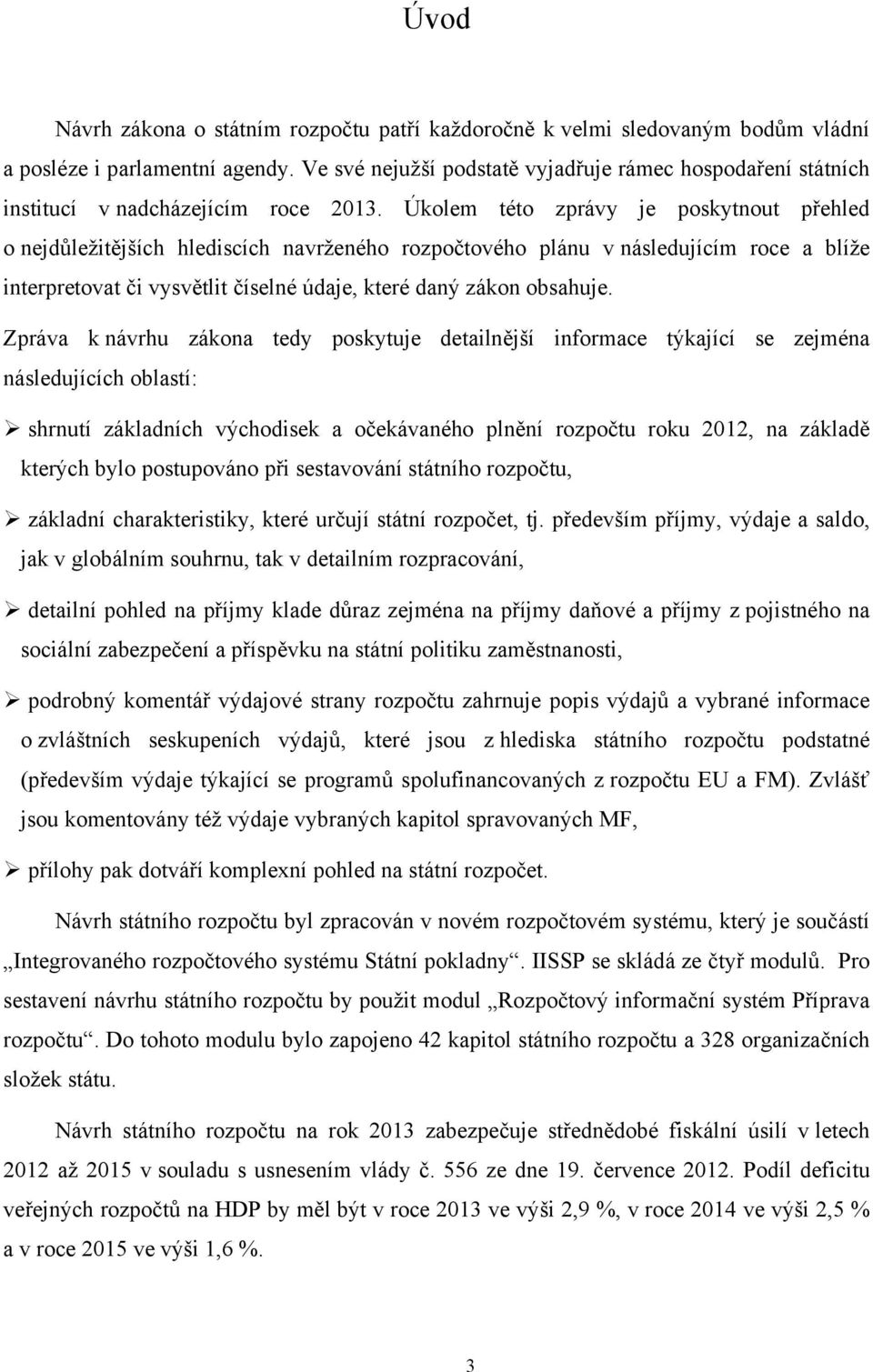 Úvod

Návrh zákona o státním rozpočtu patří každoročně k velmi sledovaným bodům vládní a posléze i parlamentní agendy. Ve své nejužší podstatě vyjadřuje rámec hospodaření státních institucí v nadcházejícím roce 2013. Úkolem této zprávy je poskytnout přehled o nejdůležitějších hlediscích navrženého rozpočtového plánu v následujícím roce a blíže interpretovat či vysvětlit číselné údaje, které daný zákon obsahuje.

Zpráva k návrhu zákona tedy poskytuje detailnější informace týkající se zejména následujících oblastí:

➢ shrnutí základních východisek a očekávaného plnění rozpočtu roku 2012, na základě kterých bylo postupováno při sestavování státního rozpočtu,

➢ základní charakteristiky, které určují státní rozpočet, tj. především příjmy, výdaje a saldo, jak v globálním souhrnu, tak v detailním rozpracování,

➢ detailní pohled na příjmy klade důraz zejména na příjmy daňové a příjmy z pojistného na sociální zabezpečení a příspěvku na státní politiku zaměstnanosti,

➢ podrobný komentář výdajové strany rozpočtu zahrnuje popis výdajů a vybrané informace o zvláštních seskupeních výdajů, které jsou z hlediska státního rozpočtu podstatné (především výdaje týkající se programů spolufinancovaných z rozpočtu EU a FM). Zvlášť jsou komentovány též výdaje vybraných kapitol spravovaných MF,

➢ přílohy pak dotváří komplexní pohled na státní rozpočet.

Návrh státního rozpočtu byl zpracován v novém rozpočtovém systému, který je součástí „Integrovaného rozpočtového systému Státní pokladny“. IISSP se skládá ze čtyř modulů. Pro sestavení návrhu státního rozpočtu by použit modul „Rozpočtový informační systém Příprava rozpočtu“. Do tohoto modulu bylo zapojeno 42 kapitol státního rozpočtu a 328 organizačních složek státu.

Návrh státního rozpočtu na rok 2013 zabezpečuje střednědobé fiskální úsilí v letech 2012 až 2015 v souladu s usnesením vlády č. 556 ze dne 19. července 2012. Podíl deficitu veřejných rozpočtů na HDP by měl být v roce 2013 ve výši 2,9 %, v roce 2014 ve výši 2,5 % a v roce 2015 ve výši 1,6 %.

3